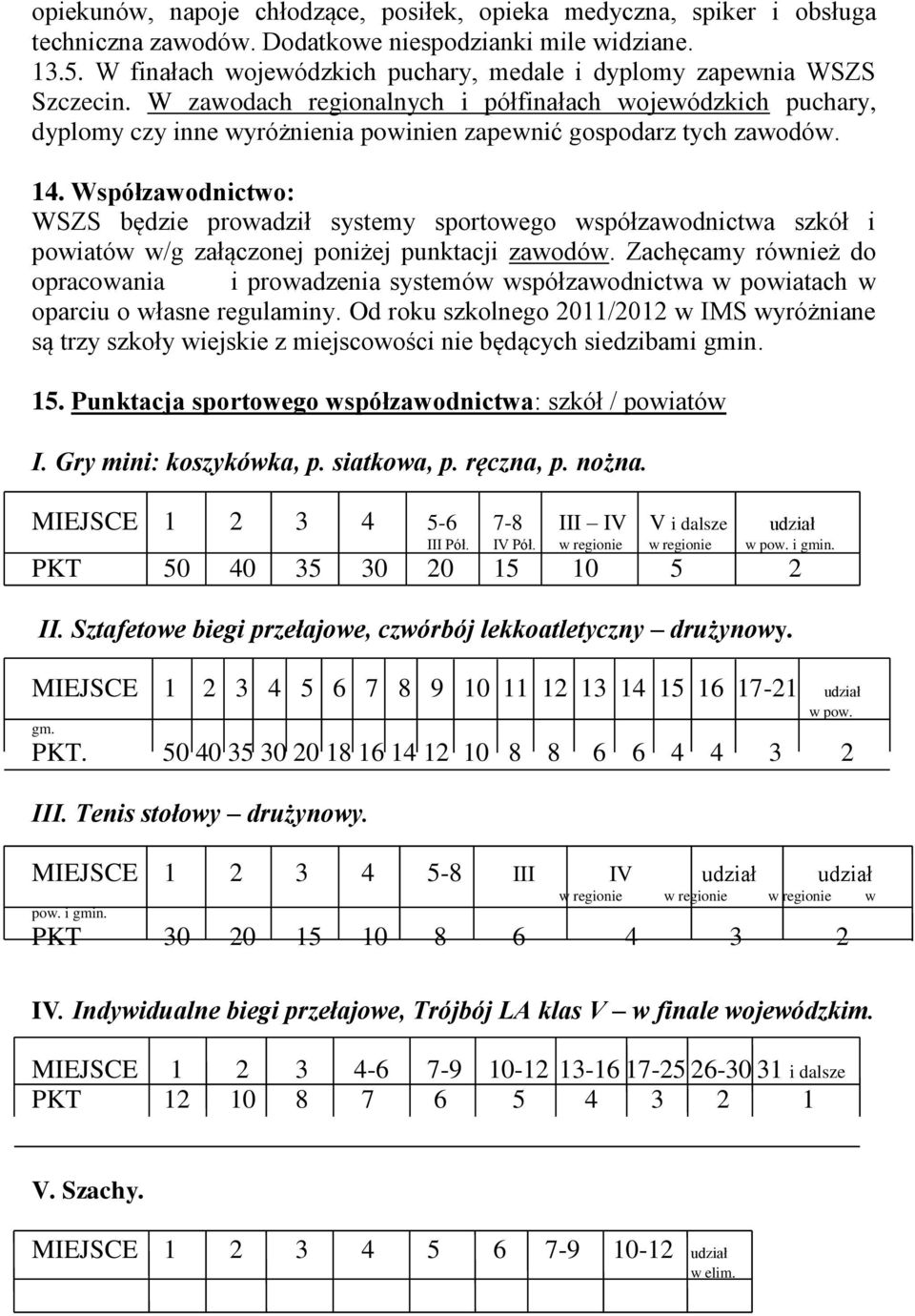 opiekunów, napoje chłodzące, posiłek, opieka medyczna, spiker i obsługa techniczna zawodów. Dodatkowe niespodzianki mile widziane.
13.5. W finałach wojewódzkich puchary, medale i dyplomy zapewnia WSZS Szczecin. W zawodach regionalnych i półfinałach wojewódzkich puchary, dyplomy czy inne wyróżnienia powinien zapewnić gospodarz tych zawodów.

14. Współzawodnictwo:
WSZS będzie prowadził systemy sportowego współzawodnictwa szkół i powiatów w/g załączonej poniżej punktacji zawodów. Zachęcamy również do opracowania i prowadzenia systemów współzawodnictwa w powiatach w oparciu o własne regulaminy. Od roku szkolnego 2011/2012 w IMS wyróżniane są trzy szkoły wiejskie z miejscowości nie będących siedzibami gmin.

15. Punktacja sportowego współzawodnictwa: szkół / powiatów

I. Gry mini: koszykówka, p. siatkowa, p. ręczna, p. nożna.

| MIEJSCE | 1 | 2 | 3 | 4 | 5-6 III Pół. | 7-8 IV Pół. | III – IV w regionie | V i dalsze w regionie | udział w pow. i gmin. |
|---|---|---|---|---|---|---|---|---|---|
| PKT | 50 | 40 | 35 | 30 | 20 | 15 | 10 | 5 | 2 |

II. Sztafetowe biegi przełajowe, czwórbój lekkoatletyczny – drużynowy.

| MIEJSCE | 1 | 2 | 3 | 4 | 5 | 6 | 7 | 8 | 9 | 10 | 11 | 12 | 13 | 14 | 15 | 16 | 17-21 | udział w pow. gm. |
|---|---|---|---|---|---|---|---|---|---|---|---|---|---|---|---|---|---|---|
| PKT. | 50 | 40 | 35 | 30 | 20 | 18 | 16 | 14 | 12 | 10 | 8 | 8 | 6 | 6 | 4 | 4 | 3 | 2 |

III. Tenis stołowy – drużynowy.

| MIEJSCE | 1 | 2 | 3 | 4 | 5-8 | III w regionie | IV w regionie | udział w regionie | udział w pow. i gmin. |
|---|---|---|---|---|---|---|---|---|---|
| PKT | 30 | 20 | 15 | 10 | 8 | 6 | 4 | 3 | 2 |

IV. Indywidualne biegi przełajowe, Trójbój LA klas V – w finale wojewódzkim.

| MIEJSCE | 1 | 2 | 3 | 4-6 | 7-9 | 10-12 | 13-16 | 17-25 | 26-30 | 31 i dalsze |
|---|---|---|---|---|---|---|---|---|---|---|
| PKT | 12 | 10 | 8 | 7 | 6 | 5 | 4 | 3 | 2 | 1 |

V. Szachy.

| MIEJSCE | 1 | 2 | 3 | 4 | 5 | 6 | 7-9 | 10-12 | udział w elim. |
|---|---|---|---|---|---|---|---|---|---|